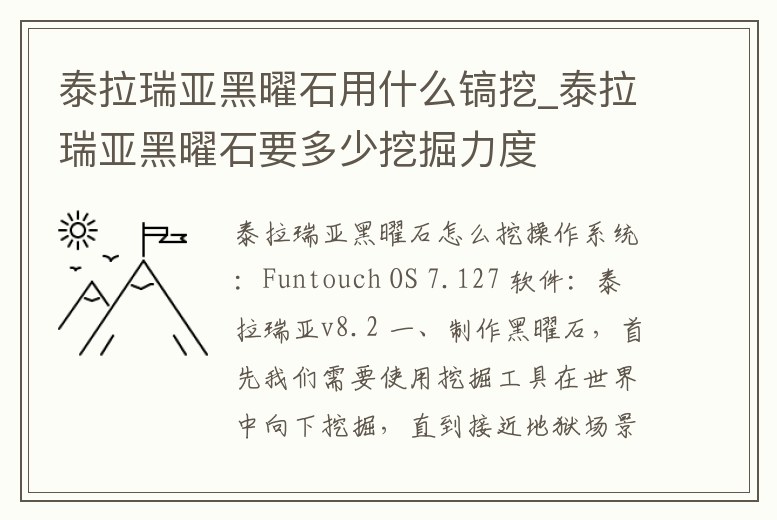 泰拉瑞亚黑曜石用什么镐挖_泰拉瑞亚黑曜石要多少挖掘力度

泰拉瑞亚黑曜石怎么挖操作系统：Funtouch OS 7.127 软件：泰拉瑞亚v8.2 一、制作黑曜石，首先我们需要使用挖掘工具在世界中向下挖掘，直到接近地狱场景